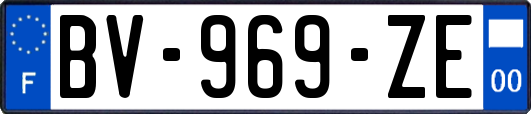 F
BV-969-ZE
00